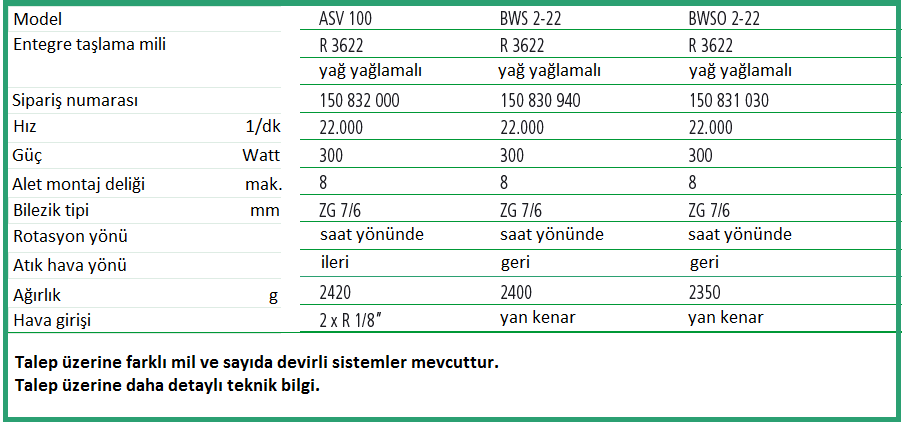 | Model | | ASV 100 | BWS 2-22 | BWSO 2-22 |
|---|---|---|---|---|
| Entegre taşlama mili | | R 3622 | R 3622 | R 3622 |
| | | yağ yağlamalı | yağ yağlamalı | yağ yağlamalı |
| Sipariş numarası | | 150 832 000 | 150 830 940 | 150 831 030 |
| Hız | 1/dk | 22.000 | 22.000 | 22.000 |
| Güç | Watt | 300 | 300 | 300 |
| Alet montaj deliği | mak. | 8 | 8 | 8 |
| Bilezik tipi | mm | ZG 7/6 | ZG 7/6 | ZG 7/6 |
| Rotasyon yönü | | saat yönünde | saat yönünde | saat yönünde |
| Atık hava yönü | | ileri | geri | geri |
| Ağırlık | g | 2420 | 2400 | 2350 |
| Hava girişi | | 2 x R 1/8″ | yan kenar | yan kenar |

Talep üzerine farklı mil ve sayıda devirli sistemler mevcuttur.
Talep üzerine daha detaylı teknik bilgi.